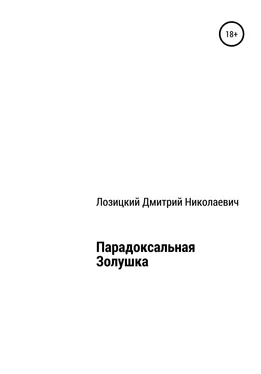 18+

Лозицкий Дмитрий Николаевич

Парадоксальная Золушка